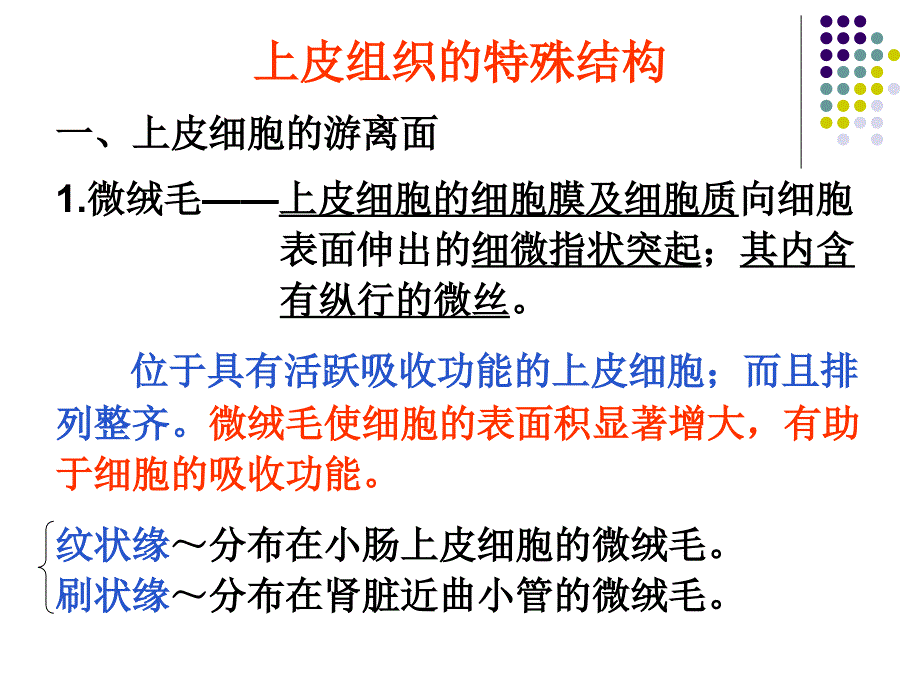 上皮组织的特殊结构

一、上皮细胞的游离面

1.微绒毛——上皮细胞的细胞膜及细胞质向细胞表面伸出的细微指状突起；其内含有纵行的微丝。

位于具有活跃吸收功能的上皮细胞；而且排列整齐。微绒毛使细胞的表面积显著增大，有助于细胞的吸收功能。

纹状缘～分布在小肠上皮细胞的微绒毛。
刷状缘～分布在肾脏近曲小管的微绒毛。